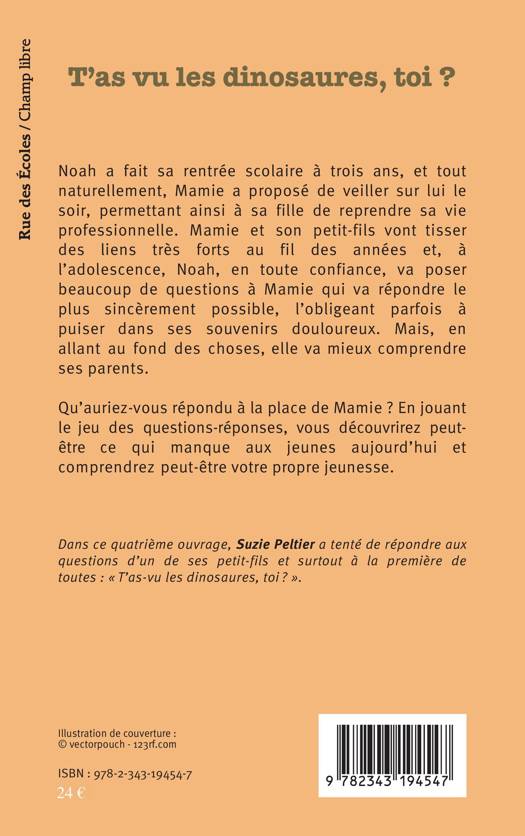 Rue des Écoles / Champ libre

T'as vu les dinosaures, toi ?

Noah a fait sa rentrée scolaire à trois ans, et tout naturellement, Mamie a proposé de veiller sur lui le soir, permettant ainsi à sa fille de reprendre sa vie professionnelle. Mamie et son petit-fils vont tisser des liens très forts au fil des années et, à l'adolescence, Noah, en toute confiance, va poser beaucoup de questions à Mamie qui va répondre le plus sincèrement possible, l'obligeant parfois à puiser dans ses souvenirs douloureux. Mais, en allant au fond des choses, elle va mieux comprendre ses parents.

Qu'auriez-vous répondu à la place de Mamie ? En jouant le jeu des questions-réponses, vous découvrirez peut-être ce qui manque aux jeunes aujourd'hui et comprendrez peut-être votre propre jeunesse.

Dans ce quatrième ouvrage, Suzie Peltier a tenté de répondre aux questions d'un de ses petit-fils et surtout à la première de toutes : « T'as-vu les dinosaures, toi ? ».

Illustration de couverture :
© vectorpouch - 123rf.com

ISBN : 978-2-343-19454-7
24 €

9 782343 194547